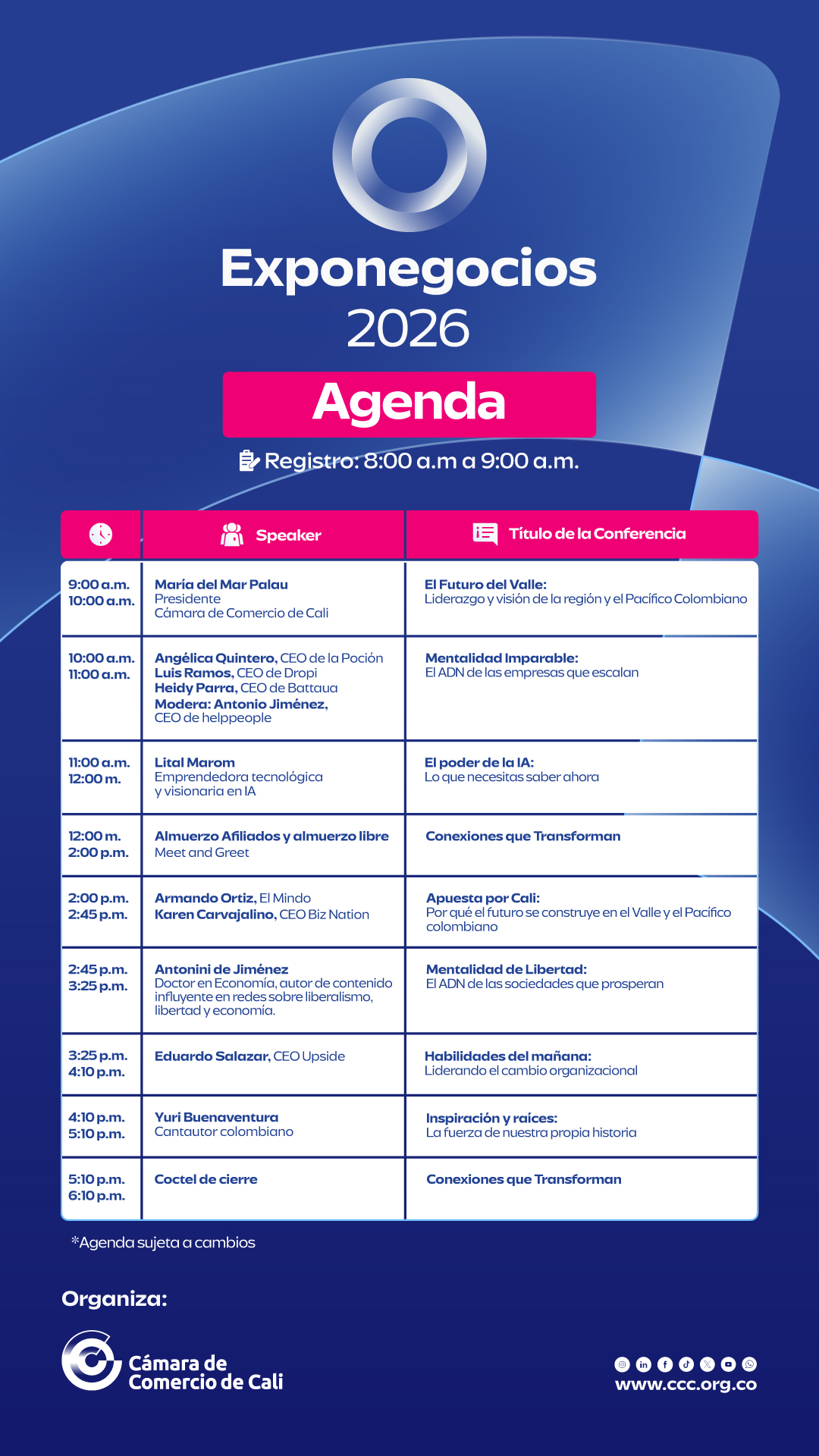 Exponegocios
2026

Agenda

Registro: 8:00 a.m a 9:00 a.m.

| | Speaker | Título de la Conferencia |
|---|---|---|
| 9:00 a.m. 10:00 a.m. | María del Mar Palau Presidente Cámara de Comercio de Cali | El Futuro del Valle: Liderazgo y visión de la región y el Pacífico Colombiano |
| 10:00 a.m. 11:00 a.m. | Angélica Quintero, CEO de la Poción Luis Ramos, CEO de Dropi Heidy Parra, CEO de Battaua Modera: Antonio Jiménez, CEO de helppeople | Mentalidad Imparable: El ADN de las empresas que escalan |
| 11:00 a.m. 12:00 m. | Lital Marom Emprendedora tecnológica y visionaria en IA | El poder de la IA: Lo que necesitas saber ahora |
| 12:00 m. 2:00 p.m. | Almuerzo Afiliados y almuerzo libre Meet and Greet | Conexiones que Transforman |
| 2:00 p.m. 2:45 p.m. | Armando Ortiz, El Mindo Karen Carvajalino, CEO Biz Nation | Apuesta por Cali: Por qué el futuro se construye en el Valle y el Pacífico colombiano |
| 2:45 p.m. 3:25 p.m. | Antonini de Jiménez Doctor en Economía, autor de contenido influyente en redes sobre liberalismo, libertad y economía. | Mentalidad de Libertad: El ADN de las sociedades que prosperan |
| 3:25 p.m. 4:10 p.m. | Eduardo Salazar, CEO Upside | Habilidades del mañana: Liderando el cambio organizacional |
| 4:10 p.m. 5:10 p.m. | Yuri Buenaventura Cantautor colombiano | Inspiración y raíces: La fuerza de nuestra propia historia |
| 5:10 p.m. 6:10 p.m. | Coctel de cierre | Conexiones que Transforman |

*Agenda sujeta a cambios

Organiza:

Cámara de Comercio de Cali

www.ccc.org.co